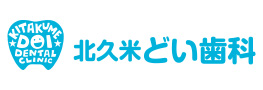 KITAKUME
DOI
DENTAL
CLINIC

北久米どい歯科